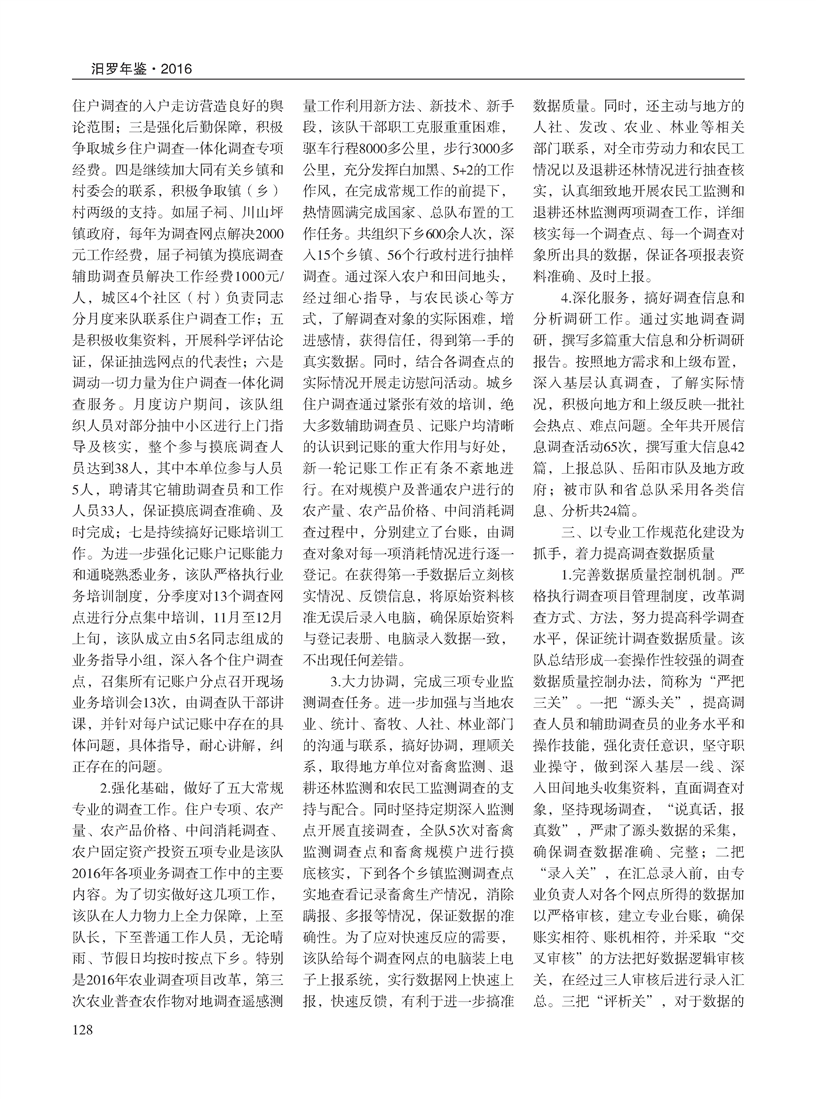 汨罗年鉴·2016

住户调查的入户走访营造良好的舆论范围；三是强化后勤保障，积极争取城乡住户调查一体化调查专项经费。四是继续加大同有关乡镇和村委会的联系，积极争取镇（乡）村两级的支持。如屈子祠、川山坪镇政府，每年为调查网点解决2000元工作经费，屈子祠镇为摸底调查辅助调查员解决工作经费1000元/人，城区4个社区（村）负责同志分月度来队联系住户调查工作；五是积极收集资料，开展科学评估论证，保证抽选网点的代表性；六是调动一切力量为住户调查一体化调查服务。月度访户期间，该队组织人员对部分抽中小区进行上门指导及核实，整个参与摸底调查人员达到38人，其中本单位参与人员5人，聘请其它辅助调查员和工作人员33人，保证摸底调查准确、及时完成；七是持续搞好记账培训工作。为进一步强化记账户记账能力和通晓熟悉业务，该队严格执行业务培训制度，分季度对13个调查网点进行分点集中培训，11月至12月上旬，该队成立由5名同志组成的业务指导小组，深入各个住户调查点，召集所有记账户分点召开现场业务培训会13次，由调查队干部讲课，并针对每户试记账中存在的具体问题，具体指导，耐心讲解，纠正存在的问题。

2.强化基础，做好了五大常规专业的调查工作。住户专项、农产量、农产品价格、中间消耗调查、农户固定资产投资五项专业是该队2016年各项业务调查工作中的主要内容。为了切实做好这几项工作，该队在人力物力上全力保障，上至队长，下至普通工作人员，无论晴雨、节假日均按时按点下乡。特别是2016年农业调查项目改革，第三次农业普查农作物对地调查遥感测量工作利用新方法、新技术、新手段，该队干部职工克服重重困难，驱车行程8000多公里，步行3000多公里，充分发挥白加黑、5+2的工作作风，在完成常规工作的前提下，热情圆满完成国家、总队布置的工作任务。共组织下乡600余人次，深入15个乡镇、56个行政村进行抽样调查。通过深入农户和田间地头，经过细心指导，与农民谈心等方式，了解调查对象的实际困难，增进感情，获得信任，得到第一手的真实数据。同时，结合各调查点的实际情况开展走访慰问活动。城乡住户调查通过紧张有效的培训，绝大多数辅助调查员、记账户均清晰的认识到记账的重大作用与好处，新一轮记账工作正有条不紊地进行。在对规模户及普通农户进行的农产量、农产品价格、中间消耗调查过程中，分别建立了台账，由调查对象对每一项消耗情况进行逐一登记。在获得第一手数据后立刻核实情况、反馈信息，将原始资料核准无误后录入电脑，确保原始资料与登记表册、电脑录入数据一致，不出现任何差错。

3.大力协调，完成三项专业监测调查任务。进一步加强与当地农业、统计、畜牧、人社、林业部门的沟通与联系，搞好协调，理顺关系，取得地方单位对畜禽监测、退耕还林监测和农民工监测调查的支持与配合。同时坚持定期深入监测点开展直接调查，全队5次对畜禽监测调查点和畜禽规模户进行摸底核实，下到各个乡镇监测调查点实地查看记录畜禽生产情况，消除瞒报、多报等情况，保证数据的准确性。为了应对快速反应的需要，该队给每个调查网点的电脑装上电子上报系统，实行数据网上快速上报，快速反馈，有利于进一步搞准数据质量。同时，还主动与地方的人社、发改、农业、林业等相关部门联系，对全市劳动力和农民工情况以及退耕还林情况进行抽查核实，认真细致地开展农民工监测和退耕还林监测两项调查工作，详细核实每一个调查点、每一个调查对象所出具的数据，保证各项报表资料准确、及时上报。

4.深化服务，搞好调查信息和分析调研工作。通过实地调查调研，撰写多篇重大信息和分析调研报告。按照地方需求和上级布置，深入基层认真调查，了解实际情况，积极向地方和上级反映一批社会热点、难点问题。全年共开展信息调查活动65次，撰写重大信息42篇，上报总队、岳阳市队及地方政府；被市队和省总队采用各类信息、分析共24篇。

三、以专业工作规范化建设为抓手，着力提高调查数据质量

1.完善数据质量控制机制。严格执行调查项目管理制度，改革调查方式、方法，努力提高科学调查水平，保证统计调查数据质量。该队总结形成一套操作性较强的调查数据质量控制办法，简称为“严把三关”。一把“源头关”，提高调查人员和辅助调查员的业务水平和操作技能，强化责任意识，坚守职业操守，做到深入基层一线、深入田间地头收集资料，直面调查对象，坚持现场调查，“说真话，报真数”，严肃了源头数据的采集，确保调查数据准确、完整；二把“录入关”，在汇总录入前，由专业负责人对各个网点所得的数据加以严格审核，建立专业台账，确保账实相符、账机相符，并采取“交叉审核”的方法把好数据逻辑审核关，在经过三人审核后进行录入汇总。三把“评析关”，对于数据的

128